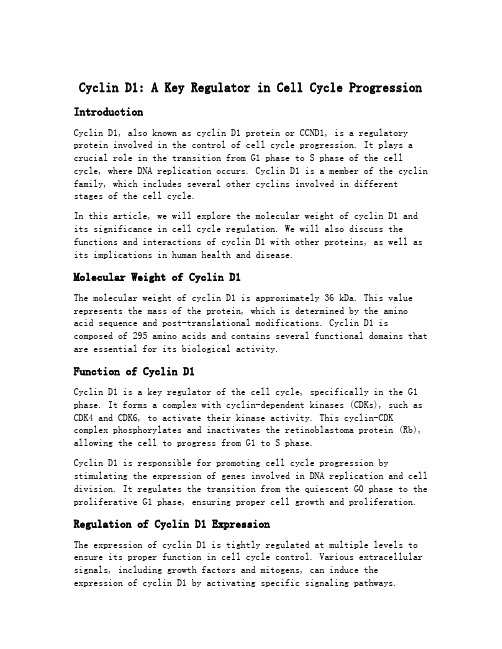 Cyclin D1: A Key Regulator in Cell Cycle Progression

Introduction

Cyclin D1, also known as cyclin D1 protein or CCND1, is a regulatory protein involved in the control of cell cycle progression. It plays a crucial role in the transition from G1 phase to S phase of the cell cycle, where DNA replication occurs. Cyclin D1 is a member of the cyclin family, which includes several other cyclins involved in different stages of the cell cycle.

In this article, we will explore the molecular weight of cyclin D1 and its significance in cell cycle regulation. We will also discuss the functions and interactions of cyclin D1 with other proteins, as well as its implications in human health and disease.

Molecular Weight of Cyclin D1

The molecular weight of cyclin D1 is approximately 36 kDa. This value represents the mass of the protein, which is determined by the amino acid sequence and post-translational modifications. Cyclin D1 is composed of 295 amino acids and contains several functional domains that are essential for its biological activity.

Function of Cyclin D1

Cyclin D1 is a key regulator of the cell cycle, specifically in the G1 phase. It forms a complex with cyclin-dependent kinases (CDKs), such as CDK4 and CDK6, to activate their kinase activity. This cyclin-CDK complex phosphorylates and inactivates the retinoblastoma protein (Rb), allowing the cell to progress from G1 to S phase.

Cyclin D1 is responsible for promoting cell cycle progression by stimulating the expression of genes involved in DNA replication and cell division. It regulates the transition from the quiescent G0 phase to the proliferative G1 phase, ensuring proper cell growth and proliferation.

Regulation of Cyclin D1 Expression

The expression of cyclin D1 is tightly regulated at multiple levels to ensure its proper function in cell cycle control. Various extracellular signals, including growth factors and mitogens, can induce the expression of cyclin D1 by activating specific signaling pathways.